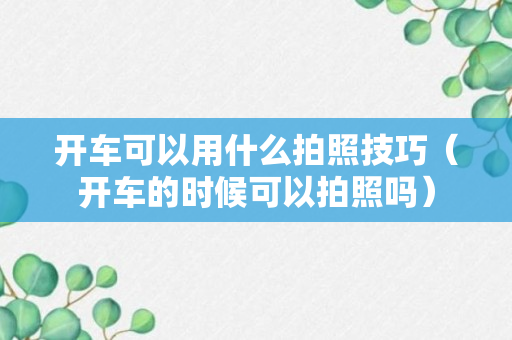 开车可以用什么拍照技巧（开车的时候可以拍照吗）